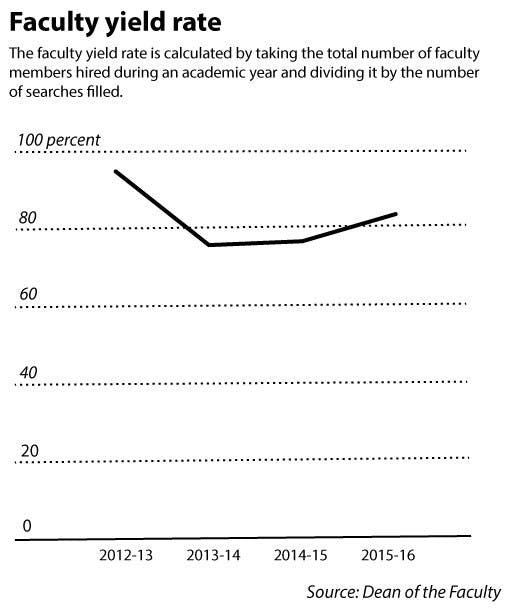 Faculty yield rate

The faculty yield rate is calculated by taking the total number of faculty members hired during an academic year and dividing it by the number of searches filled.

100 percent
80
60
40
20
0

2012-13
2013-14
2014-15
2015-16

Source: Dean of the Faculty